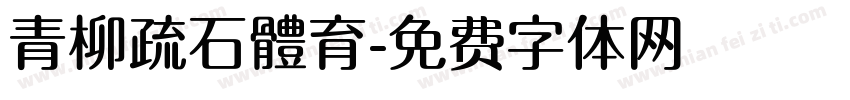 青柳疏石體育-免费字体网